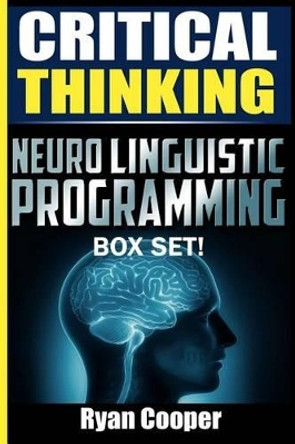 CRITICAL THINKING

NEURO LINGUISTIC PROGRAMMING

BOX SET!

Ryan Cooper